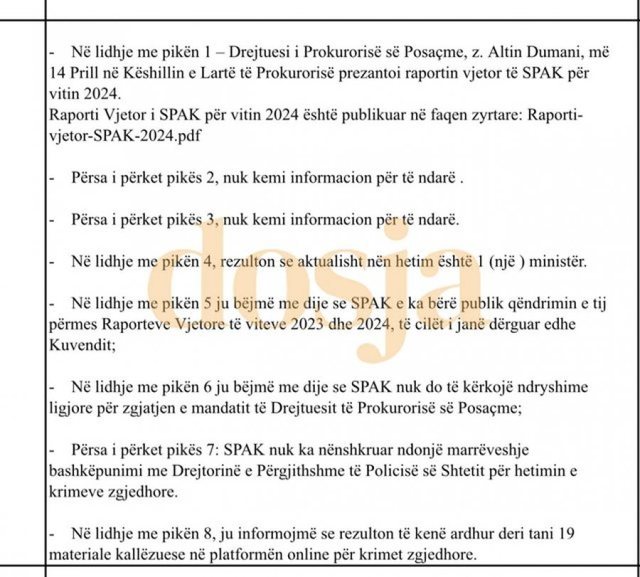 - Në lidhje me pikën 1 – Drejtuesi i Prokurorisë së Posaçme, z. Altin Dumani, më 14 Prill në Këshillin e Lartë të Prokurorisë prezantoi raportin vjetor të SPAK për vitin 2024.
Raporti Vjetor i SPAK për vitin 2024 është publikuar në faqen zyrtare: Raporti-vjetor-SPAK-2024.pdf

- Përsa i përket pikës 2, nuk kemi informacion për të ndarë .

- Përsa i përket pikës 3, nuk kemi informacion për të ndarë.

- Në lidhje me pikën 4, rezulton se aktualisht nën hetim është 1 (një ) ministër.

- Në lidhje me pikën 5 ju bëjmë me dije se SPAK e ka bërë publik qëndrimin e tij përmes Raporteve Vjetore të viteve 2023 dhe 2024, të cilët i janë dërguar edhe Kuvendit;

- Në lidhje me pikën 6 ju bëjmë me dije se SPAK nuk do të kërkojë ndryshime ligjore për zgjatjen e mandatit të Drejtuesit të Prokurorisë së Posaçme;

- Përsa i përket pikës 7: SPAK nuk ka nënshkruar ndonjë marrëveshje bashkëpunimi me Drejtorinë e Përgjithshme të Policisë së Shtetit për hetimin e krimeve zgjedhore.

- Në lidhje me pikën 8, ju informojmë se rezulton të kenë ardhur deri tani 19 materiale kallëzuese në platformën online për krimet zgjedhore.

dosja